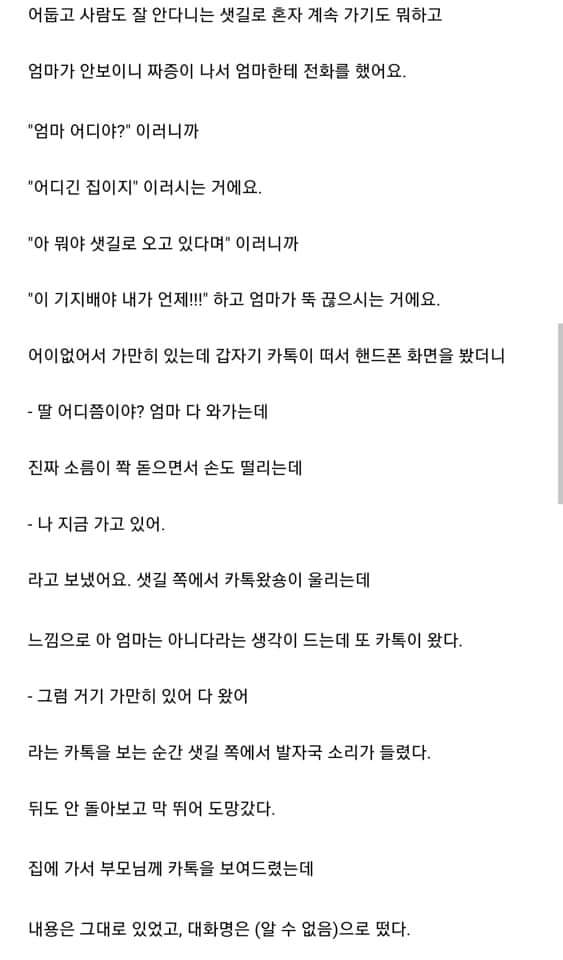 어둡고 사람도 잘 안다니는 샛길로 혼자 계속 가기도 뭐하고

엄마가 안보이니 짜증이 나서 엄마한테 전화를 했어요.

"엄마 어디야?" 이러니까

"어디긴 집이지" 이러시는 거에요.

"아 뭐야 샛길로 오고 있다며" 이러니까

"이 기지배야 내가 언제!!!" 하고 엄마가 뚝 끊으시는 거에요.

어이없어서 가만히 있는데 갑자기 카톡이 떠서 핸드폰 화면을 봤더니

- 딸 어디쯤이야? 엄마 다 와가는데

진짜 소름이 쫙 돋으면서 손도 떨리는데

- 나 지금 가고 있어.

라고 보냈어요. 샛길 쪽에서 카톡왔숑이 울리는데

느낌으로 아 엄마는 아니다라는 생각이 드는데 또 카톡이 왔다.

- 그럼 거기 가만히 있어 다 왔어

라는 카톡을 보는 순간 샛길 쪽에서 발자국 소리가 들렸다.

뒤도 안 돌아보고 막 뛰어 도망갔다.

집에 가서 부모님께 카톡을 보여드렸는데

내용은 그대로 있었고, 대화명은 (알 수 없음)으로 떴다.